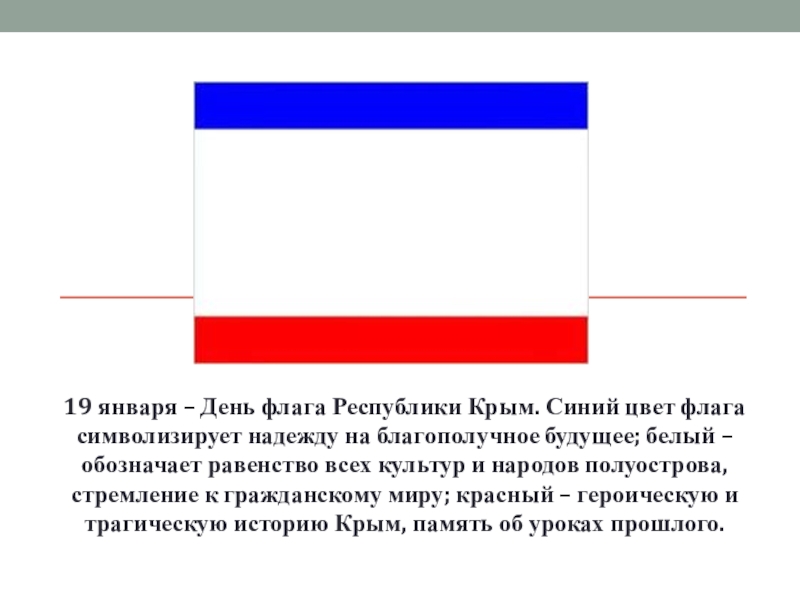 19 января – День флага Республики Крым. Синий цвет флага символизирует надежду на благополучное будущее; белый – обозначает равенство всех культур и народов полуострова, стремление к гражданскому миру; красный – героическую и трагическую историю Крым, память об уроках прошлого.